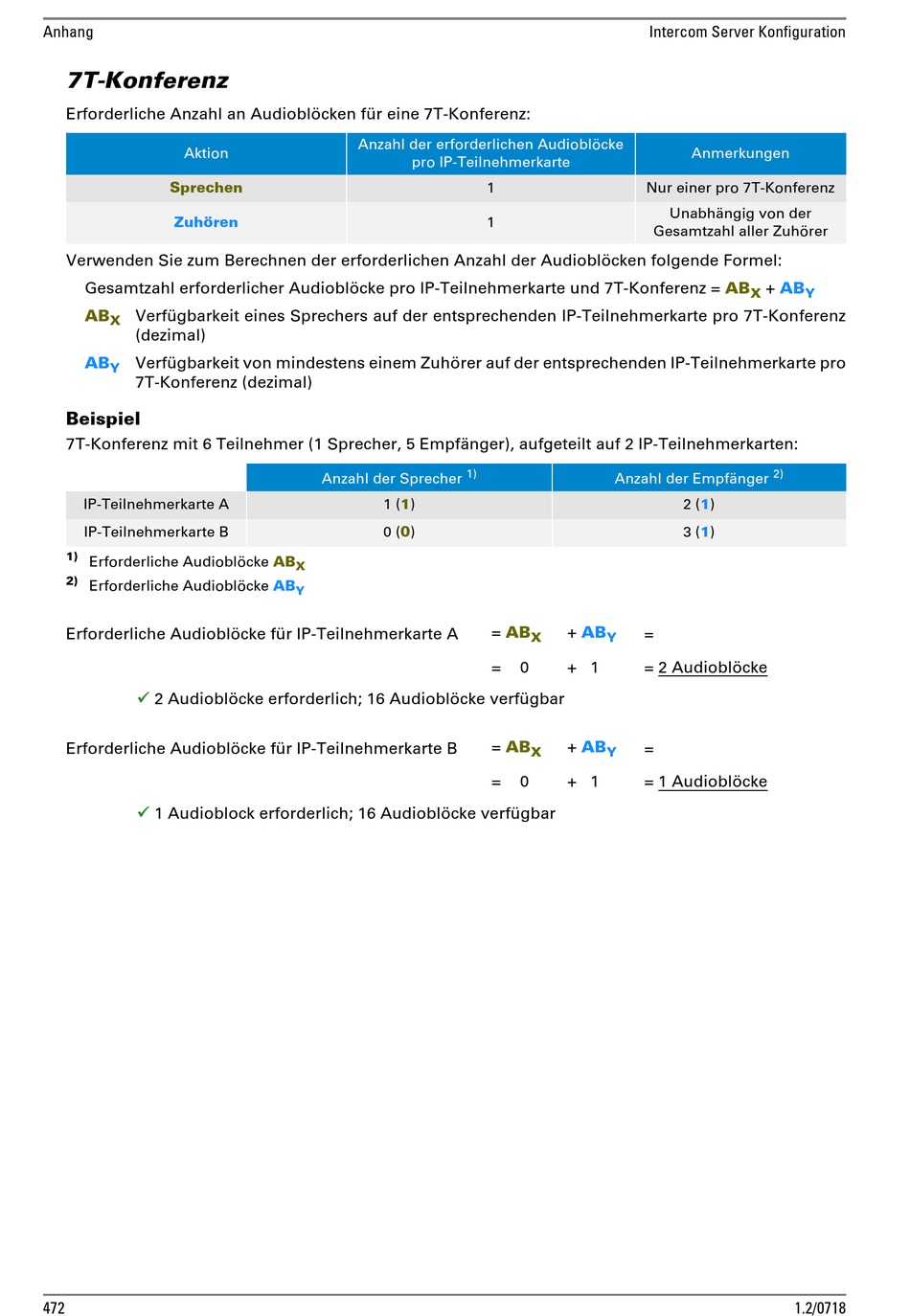 Anhang

Intercom Server Konfiguration

7T-Konferenz

Erforderliche Anzahl an Audioblöcken für eine 7T-Konferenz:

| Aktion | Anzahl der erforderlichen Audioblöcke pro IP-Teilnehmerkarte | Anmerkungen |
|---|---|---|
| Sprechen | 1 | Nur einer pro 7T-Konferenz |
| Zuhören | 1 | Unabhängig von der Gesamtzahl aller Zuhörer |

Verwenden Sie zum Berechnen der erforderlichen Anzahl der Audioblöcken folgende Formel:

Gesamtzahl erforderlicher Audioblöcke pro IP-Teilnehmerkarte und 7T-Konferenz = $AB_X$ + $AB_Y$

$AB_X$ Verfügbarkeit eines Sprechers auf der entsprechenden IP-Teilnehmerkarte pro 7T-Konferenz (dezimal)

$AB_Y$ Verfügbarkeit von mindestens einem Zuhörer auf der entsprechenden IP-Teilnehmerkarte pro 7T-Konferenz (dezimal)

Beispiel

7T-Konferenz mit 6 Teilnehmer (1 Sprecher, 5 Empfänger), aufgeteilt auf 2 IP-Teilnehmerkarten:

| | Anzahl der Sprecher $^{1)}$ | Anzahl der Empfänger $^{2)}$ |
|---|---|---|
| IP-Teilnehmerkarte A | 1 (1) | 2 (1) |
| IP-Teilnehmerkarte B | 0 (0) | 3 (1) |

1) Erforderliche Audioblöcke $AB_X$
2) Erforderliche Audioblöcke $AB_Y$

Erforderliche Audioblöcke für IP-Teilnehmerkarte A = $AB_X$ + $AB_Y$ =
= 0 + 1 = 2 Audioblöcke

✓ 2 Audioblöcke erforderlich; 16 Audioblöcke verfügbar

Erforderliche Audioblöcke für IP-Teilnehmerkarte B = $AB_X$ + $AB_Y$ =
= 0 + 1 = 1 Audioblöcke

✓ 1 Audioblock erforderlich; 16 Audioblöcke verfügbar

472

1.2/0718